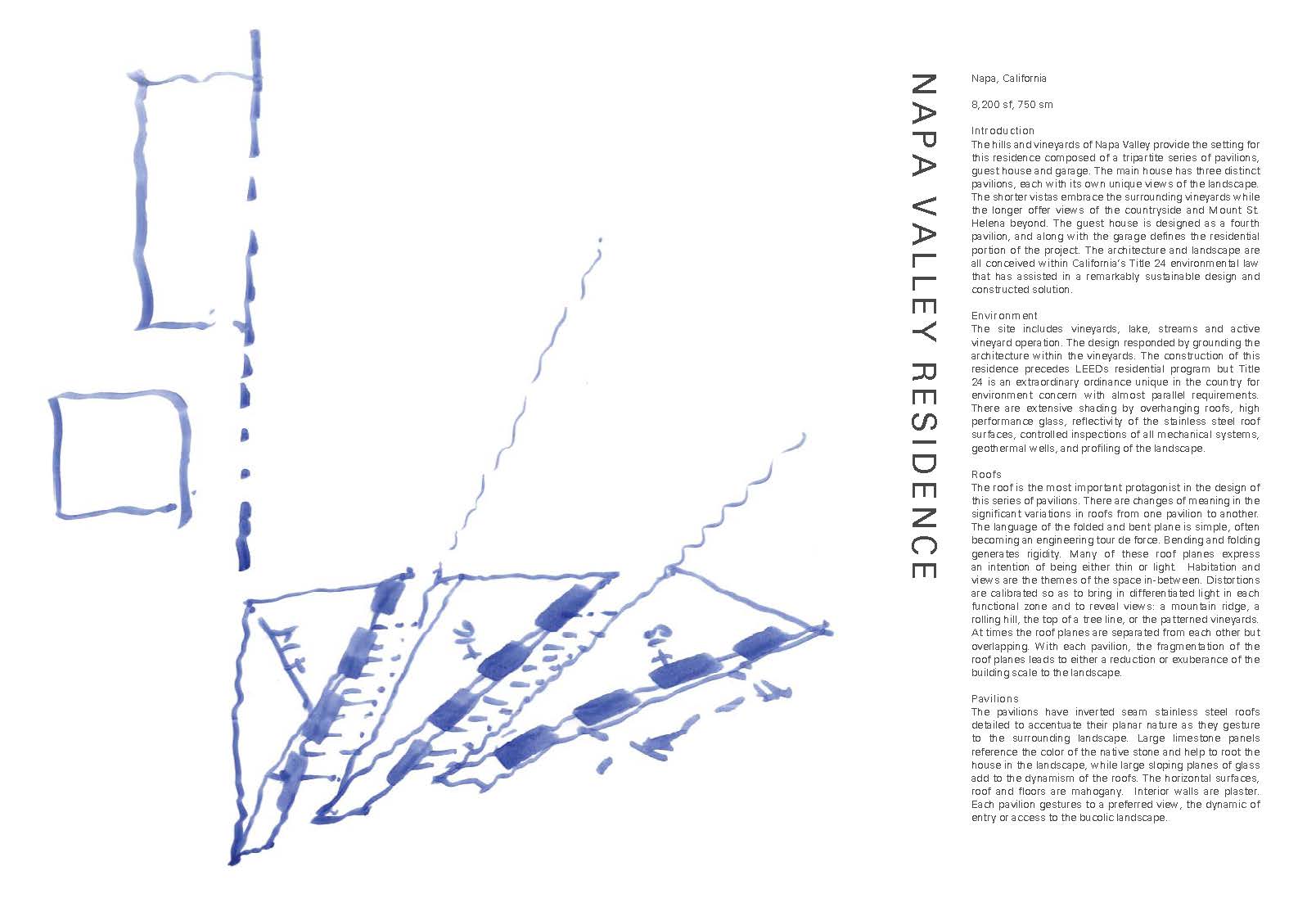 NAPA VALLEY RESIDENCE

Napa, California

8,200 sf, 750 sm

Introduction
The hills and vineyards of Napa Valley provide the setting for this residence composed of a tripartite series of pavilions, guest house and garage. The main house has three distinct pavilions, each with its own unique views of the landscape. The shorter vistas embrace the surrounding vineyards while the longer offer views of the countryside and Mount St. Helena beyond. The guest house is designed as a fourth pavilion, and along with the garage defines the residential portion of the project. The architecture and landscape are all conceived within California's Title 24 environmental law that has assisted in a remarkably sustainable design and constructed solution.

Environment
The site includes vineyards, lake, streams and active vineyard operation. The design responded by grounding the architecture within the vineyards. The construction of this residence precedes LEEDs residential program but Title 24 is an extraordinary ordinance unique in the country for environment concern with almost parallel requirements. There are extensive shading by overhanging roofs, high performance glass, reflectivity of the stainless steel roof surfaces, controlled inspections of all mechanical systems, geothermal wells, and profiling of the landscape.

Roofs
The roof is the most important protagonist in the design of this series of pavilions. There are changes of meaning in the significant variations in roofs from one pavilion to another. The language of the folded and bent plane is simple, often becoming an engineering tour de force. Bending and folding generates rigidity. Many of these roof planes express an intention of being either thin or light. Habitation and views are the themes of the space in-between. Distortions are calibrated so as to bring in differentiated light in each functional zone and to reveal views: a mountain ridge, a rolling hill, the top of a tree line, or the patterned vineyards. At times the roof planes are separated from each other but overlapping. With each pavilion, the fragmentation of the roof planes leads to either a reduction or exuberance of the building scale to the landscape.

Pavilions
The pavilions have inverted seam stainless steel roofs detailed to accentuate their planar nature as they gesture to the surrounding landscape. Large limestone panels reference the color of the native stone and help to root the house in the landscape, while large sloping planes of glass add to the dynamism of the roofs. The horizontal surfaces, roof and floors are mahogany. Interior walls are plaster. Each pavilion gestures to a preferred view, the dynamic of entry or access to the bucolic landscape.